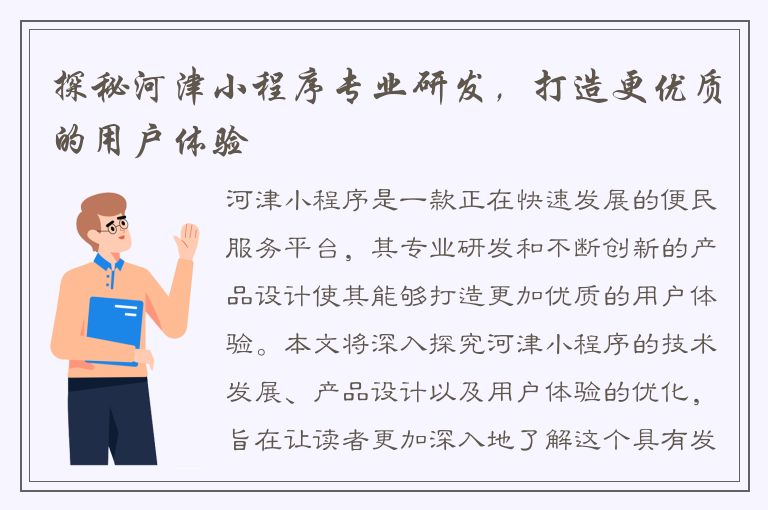 探秘河津小程序专业研发，打造更优质的用户体验

河津小程序是一款正在快速发展的便民服务平台，其专业研发和不断创新的产品设计使其能够打造更加优质的用户体验。本文将深入探究河津小程序的技术发展、产品设计以及用户体验的优化，旨在让读者更加深入地了解这个具有发